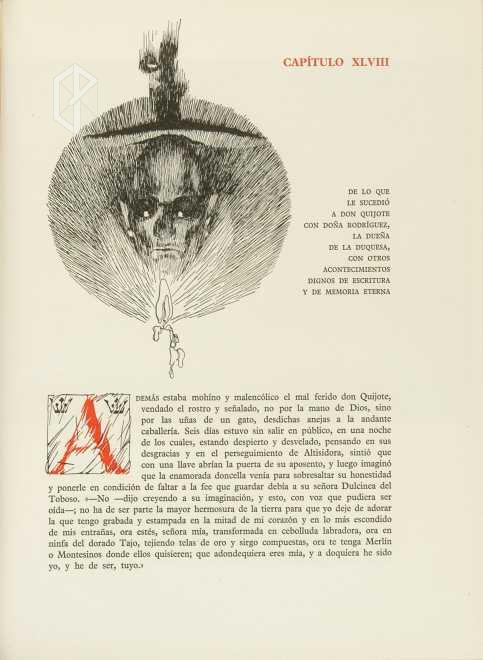 CAPÍTULO XLVIII

DE LO QUE LE SUCEDIÓ A DON QUIJOTE CON DOÑA RODRÍGUEZ, LA DUEÑA DE LA DUQUESA, CON OTROS ACONTECIMIENTOS DIGNOS DE ESCRITURA Y DE MEMORIA ETERNA

ADEMÁS estaba mohíno y malencólico el mal ferido don Quijote, vendado el rostro y señalado, no por la mano de Dios, sino por las uñas de un gato, desdichas anejas a la andante caballería. Seis días estuvo sin salir en público, en una noche de los cuales, estando despierto y desvelado, pensando en sus desgracias y en el perseguimiento de Altisidora, sintió que con una llave abrían la puerta de su aposento, y luego imaginó que la enamorada doncella venía para sobresaltar su honestidad y ponerle en condición de faltar a la fee que guardar debía a su señora Dulcinea del Toboso. «—No —dijo creyendo a su imaginación, y esto, con voz que pudiera ser oída—; no ha de ser parte la mayor hermosura de la tierra para que yo deje de adorar la que tengo grabada y estampada en la mitad de mi corazón y en lo más escondido de mis entrañas, ora estés, señora mía, transformada en cebolluda labradora, ora en ninfa del dorado Tajo, tejiendo telas de oro y sirgo compuestas, ora te tenga Merlín o Montesinos donde ellos quisieren; que adondequiera eres mía, y a doquiera he sido yo, y he de ser, tuyo.»